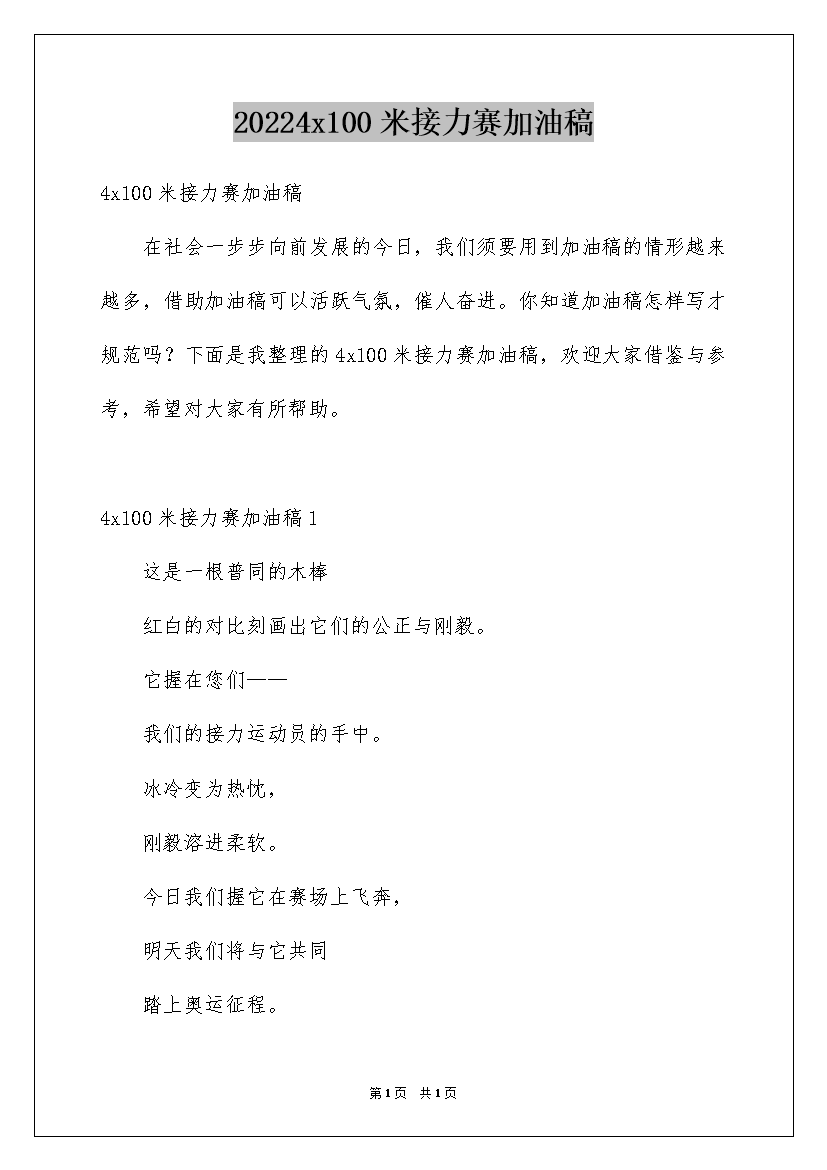 20224x100 米接力赛加油稿

4x100 米接力赛加油稿

在社会一步步向前发展的今日，我们须要用到加油稿的情形越来越多，借助加油稿可以活跃气氛，催人奋进。你知道加油稿怎样写才规范吗？下面是我整理的 4x100 米接力赛加油稿，欢迎大家借鉴与参考，希望对大家有所帮助。

4x100 米接力赛加油稿 1

这是一根普同的木棒

红白的对比刻画出它们的公正与刚毅。

它握在您们——

我们的接力运动员的手中。

冰冷变为热忱，

刚毅溶进柔软。

今日我们握它在赛场上飞奔，

明天我们将与它共同

踏上奥运征程。

第 1 页　共 1 页